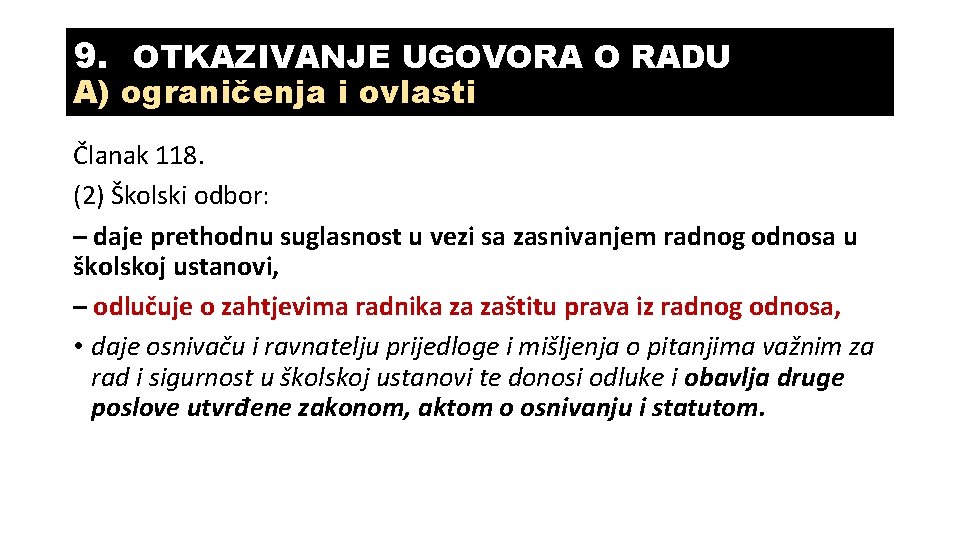 9. OTKAZIVANJE UGOVORA O RADU
A) ograničenja i ovlasti

Članak 118.

(2) Školski odbor:

– daje prethodnu suglasnost u vezi sa zasnivanjem radnog odnosa u školskoj ustanovi,

– odlučuje o zahtjevima radnika za zaštitu prava iz radnog odnosa,

• daje osnivaču i ravnatelju prijedloge i mišljenja o pitanjima važnim za rad i sigurnost u školskoj ustanovi te donosi odluke i obavlja druge poslove utvrđene zakonom, aktom o osnivanju i statutom.